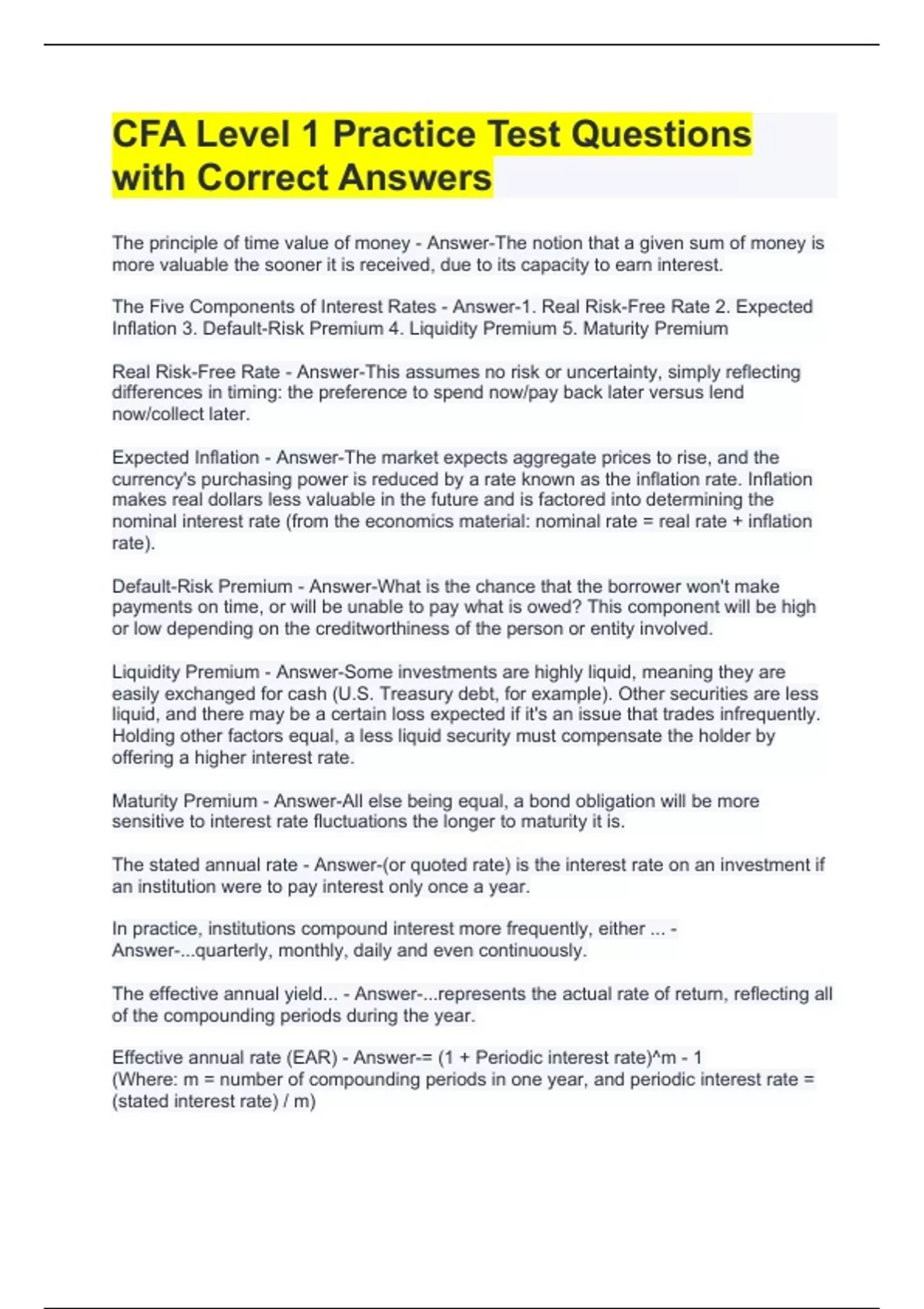 CFA Level 1 Practice Test Questions with Correct Answers

The principle of time value of money - Answer-The notion that a given sum of money is more valuable the sooner it is received, due to its capacity to earn interest.

The Five Components of Interest Rates - Answer-1. Real Risk-Free Rate 2. Expected Inflation 3. Default-Risk Premium 4. Liquidity Premium 5. Maturity Premium

Real Risk-Free Rate - Answer-This assumes no risk or uncertainty, simply reflecting differences in timing: the preference to spend now/pay back later versus lend now/collect later.

Expected Inflation - Answer-The market expects aggregate prices to rise, and the currency's purchasing power is reduced by a rate known as the inflation rate. Inflation makes real dollars less valuable in the future and is factored into determining the nominal interest rate (from the economics material: nominal rate = real rate + inflation rate).

Default-Risk Premium - Answer-What is the chance that the borrower won't make payments on time, or will be unable to pay what is owed? This component will be high or low depending on the creditworthiness of the person or entity involved.

Liquidity Premium - Answer-Some investments are highly liquid, meaning they are easily exchanged for cash (U.S. Treasury debt, for example). Other securities are less liquid, and there may be a certain loss expected if it's an issue that trades infrequently. Holding other factors equal, a less liquid security must compensate the holder by offering a higher interest rate.

Maturity Premium - Answer-All else being equal, a bond obligation will be more sensitive to interest rate fluctuations the longer to maturity it is.

The stated annual rate - Answer-(or quoted rate) is the interest rate on an investment if an institution were to pay interest only once a year.

In practice, institutions compound interest more frequently, either ... - Answer-...quarterly, monthly, daily and even continuously.

The effective annual yield... - Answer-...represents the actual rate of return, reflecting all of the compounding periods during the year.

Effective annual rate (EAR) - Answer-= (1 + Periodic interest rate)^m - 1
(Where: m = number of compounding periods in one year, and periodic interest rate = (stated interest rate) / m)